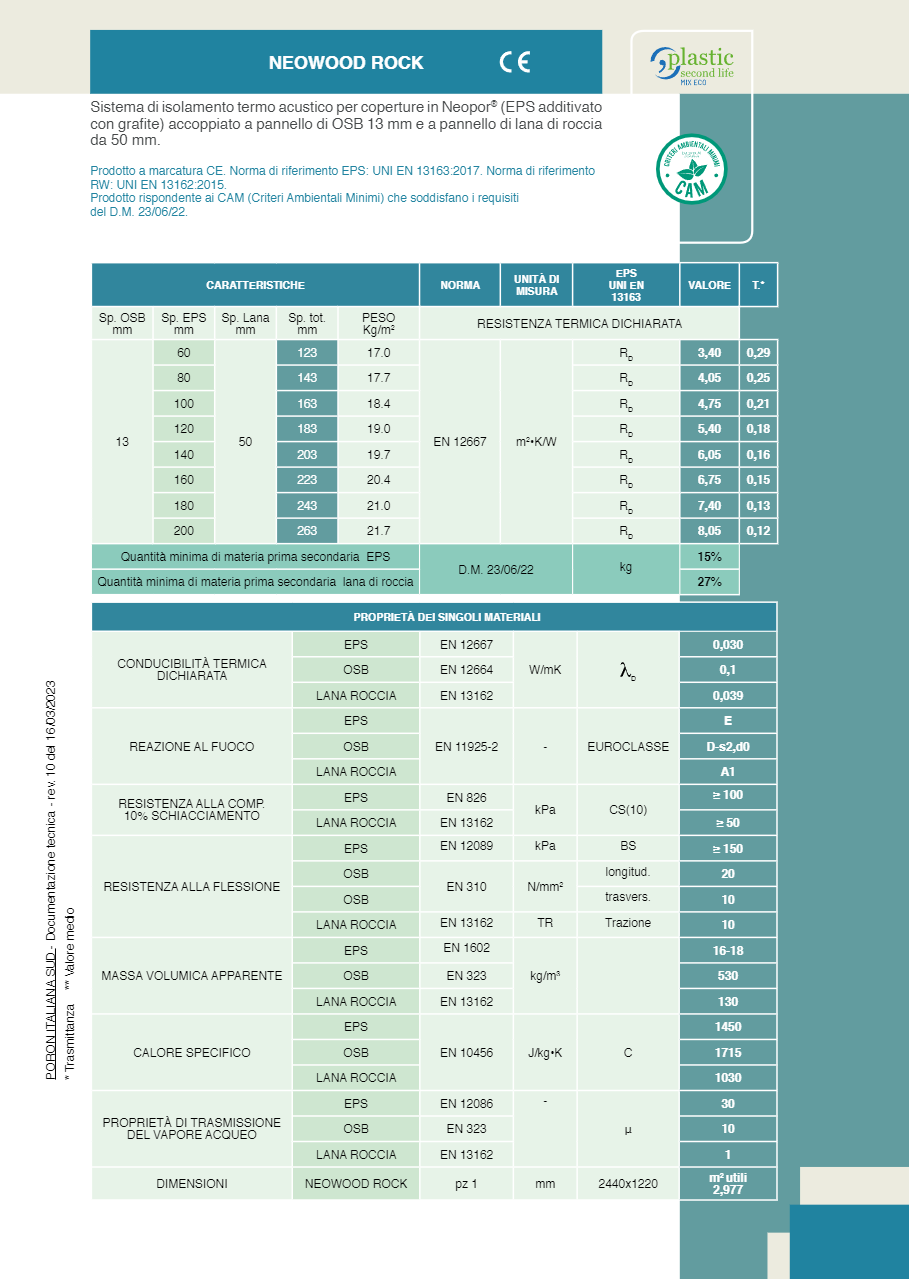 NEOWOOD ROCK CE

plastic second life MIX ECO

Sistema di isolamento termo acustico per coperture in Neopor® (EPS additivato con grafite) accoppiato a pannello di OSB 13 mm e a pannello di lana di roccia da 50 mm.

Prodotto a marcatura CE. Norma di riferimento EPS: UNI EN 13163:2017. Norma di riferimento RW: UNI EN 13162:2015.
Prodotto rispondente ai CAM (Criteri Ambientali Minimi) che soddisfano i requisiti del D.M. 23/06/22.

CRITERI AMBIENTALI MINIMI CAM

| CARATTERISTICHE | | | | | NORMA | UNITÀ DI MISURA | EPS UNI EN 13163 | VALORE | T.* |
|---|---|---|---|---|---|---|---|---|---|
| Sp. OSB mm | Sp. EPS mm | Sp. Lana mm | Sp. tot. mm | PESO Kg/m² | RESISTENZA TERMICA DICHIARATA | | | | |
| 13 | 60 | 50 | 123 | 17.0 | EN 12667 | m²•K/W | $R_D$ | 3,40 | 0,29 |
| | 80 | | 143 | 17.7 | | | $R_D$ | 4,05 | 0,25 |
| | 100 | | 163 | 18.4 | | | $R_D$ | 4,75 | 0,21 |
| | 120 | | 183 | 19.0 | | | $R_D$ | 5,40 | 0,18 |
| | 140 | | 203 | 19.7 | | | $R_D$ | 6,05 | 0,16 |
| | 160 | | 223 | 20.4 | | | $R_D$ | 6,75 | 0,15 |
| | 180 | | 243 | 21.0 | | | $R_D$ | 7,40 | 0,13 |
| | 200 | | 263 | 21.7 | | | $R_D$ | 8,05 | 0,12 |
| Quantità minima di materia prima secondaria EPS | | | | | D.M. 23/06/22 | kg | | 15% | |
| Quantità minima di materia prima secondaria lana di roccia | | | | | | | | 27% | |

| PROPRIETÀ DEI SINGOLI MATERIALI | | | | | |
|---|---|---|---|---|---|
| CONDUCIBILITÀ TERMICA DICHIARATA | EPS | EN 12667 | W/mK | $\lambda_D$ | 0,030 |
| | OSB | EN 12664 | | | 0,1 |
| | LANA ROCCIA | EN 13162 | | | 0,039 |
| REAZIONE AL FUOCO | EPS | EN 11925-2 | - | EUROCLASSE | E |
| | OSB | | | | D-s2,d0 |
| | LANA ROCCIA | | | | A1 |
| RESISTENZA ALLA COMP. 10% SCHIACCIAMENTO | EPS | EN 826 | kPa | CS(10) | ≥ 100 |
| | LANA ROCCIA | EN 13162 | | | ≥ 50 |
| RESISTENZA ALLA FLESSIONE | EPS | EN 12089 | kPa | BS | ≥ 150 |
| | OSB | EN 310 | N/mm² | longitud. | 20 |
| | OSB | | | trasvers. | 10 |
| | LANA ROCCIA | EN 13162 | TR | Trazione | 10 |
| MASSA VOLUMICA APPARENTE | EPS | EN 1602 | kg/m³ | | 16-18 |
| | OSB | EN 323 | | | 530 |
| | LANA ROCCIA | EN 13162 | | | 130 |
| CALORE SPECIFICO | EPS | EN 10456 | J/kg•K | C | 1450 |
| | OSB | | | | 1715 |
| | LANA ROCCIA | | | | 1030 |
| PROPRIETÀ DI TRASMISSIONE DEL VAPORE ACQUEO | EPS | EN 12086 | - | μ | 30 |
| | OSB | EN 323 | | | 10 |
| | LANA ROCCIA | EN 13162 | | | 1 |
| DIMENSIONI | NEOWOOD ROCK | pz 1 | mm | 2440x1220 | m² utili 2,977 |

PORON ITALIANA SUD - Documentazione tecnica - rev. 10 del 16/03/2023
* Trasmittanza ** Valore medio